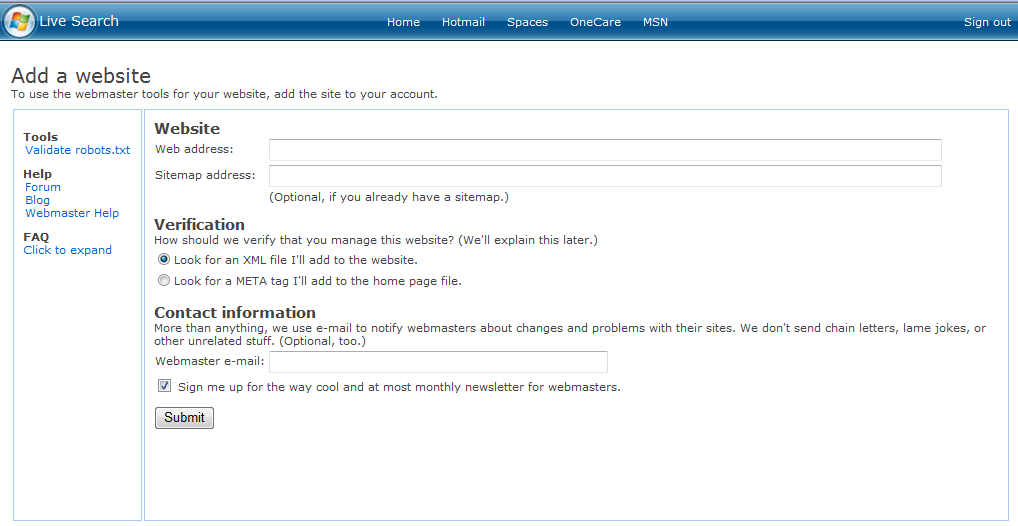 Live Search

Home Hotmail Spaces OneCare MSN

Sign out

Add a website
To use the webmaster tools for your website, add the site to your account.

Tools
Validate robots.txt

Help
Forum
Blog
Webmaster Help

FAQ
Click to expand

Website
Web address:
Sitemap address:
(Optional, if you already have a sitemap.)

Verification
How should we verify that you manage this website? (We'll explain this later.)
Look for an XML file I'll add to the website.
Look for a META tag I'll add to the home page file.

Contact information
More than anything, we use e-mail to notify webmasters about changes and problems with their sites. We don't send chain letters, lame jokes, or other unrelated stuff. (Optional, too.)
Webmaster e-mail:
Sign me up for the way cool and at most monthly newsletter for webmasters.
Submit